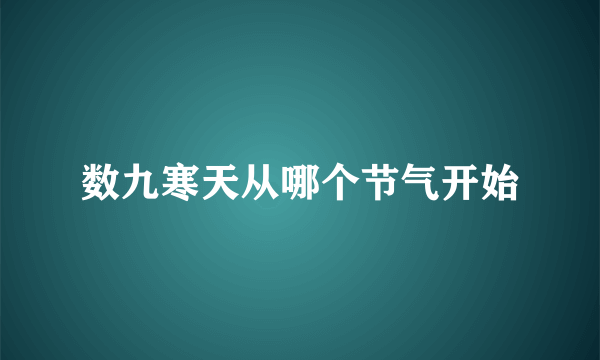 数九寒天从哪个节气开始